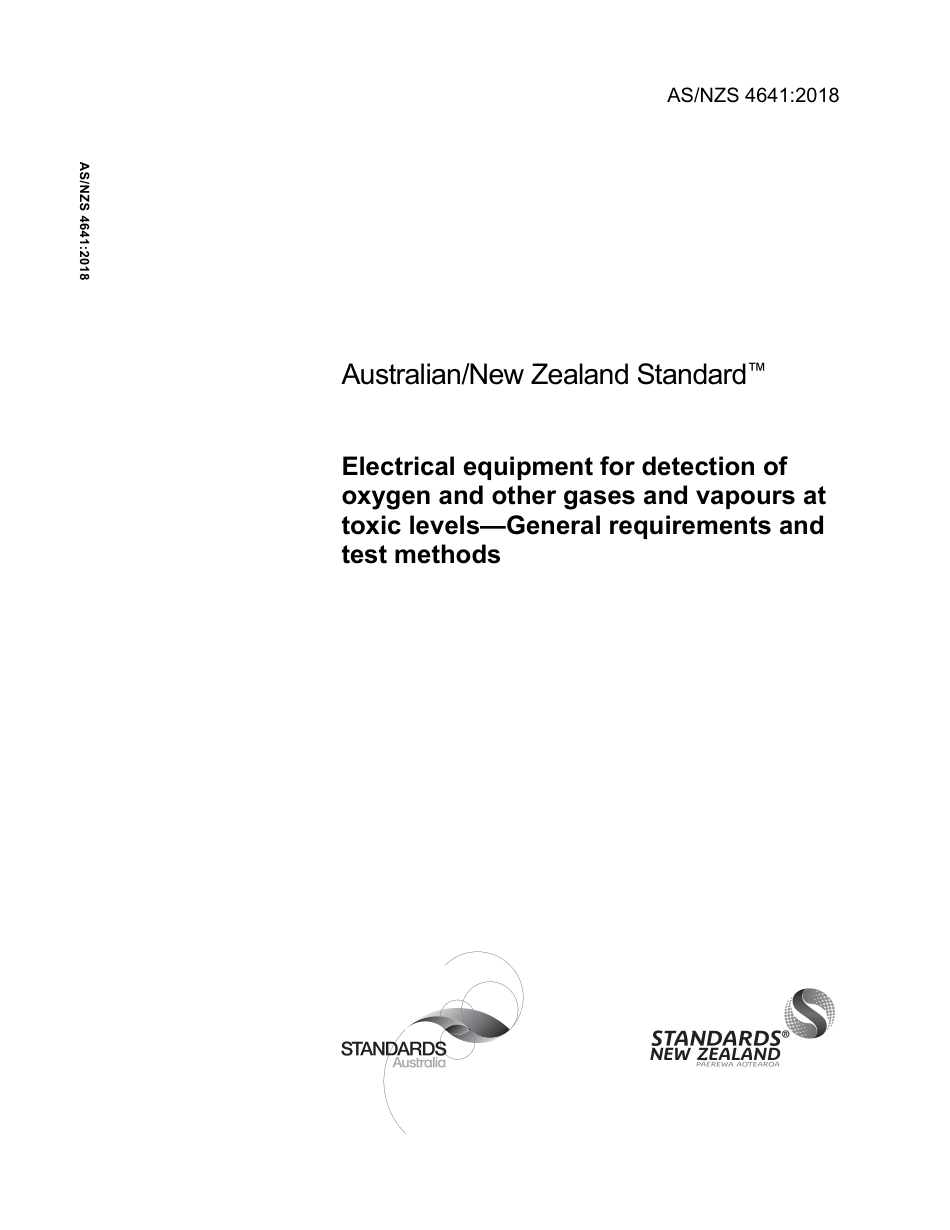 AS/NZS 4641:2018

AS/NZS 4641:2018

Australian/New Zealand Standard™

Electrical equipment for detection of oxygen and other gases and vapours at toxic levels—General requirements and test methods

STANDARDS Australia

STANDARDS® NEW ZEALAND PAEREWA AOTEAROA